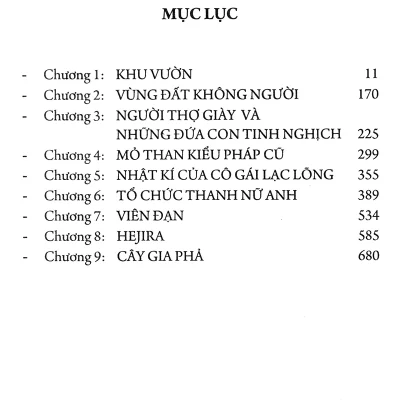 MỤC LỤC

- Chương 1: KHU VƯỜN 11
- Chương 2: VÙNG ĐẤT KHÔNG NGƯỜI 170
- Chương 3: NGƯỜI THỢ GIÀY VÀ NHỮNG ĐỨA CON TINH NGHỊCH 225
- Chương 4: MỎ THAN KIỂU PHÁP CŨ 299
- Chương 5: NHẬT KÍ CỦA CÔ GÁI LẠC LÕNG 355
- Chương 6: TỔ CHỨC THANH NỮ ANH 389
- Chương 7: VIÊN ĐẠN 534
- Chương 8: HEJIRA 585
- Chương 9: CÂY GIA PHẢ 680